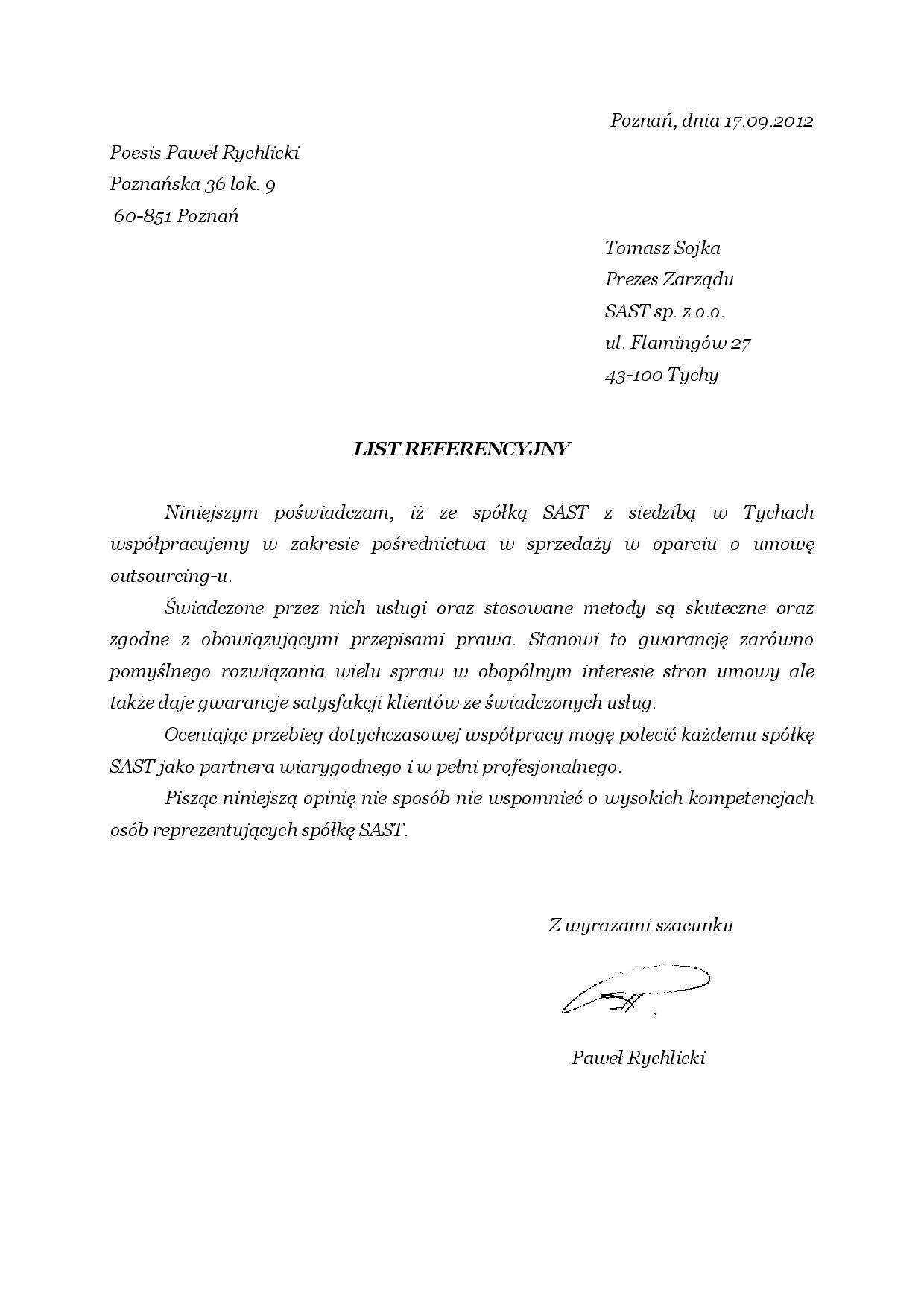 Poznań, dnia 17.09.2012

Poesis Paweł Rychlicki
Poznańska 36 lok. 9
60-851 Poznań

Tomasz Sojka
Prezes Zarządu
SAST sp. z o.o.
ul. Flamingów 27
43-100 Tychy

LIST REFERENCYJNY

Niniejszym poświadczam, iż ze spółką SAST z siedzibą w Tychach współpracujemy w zakresie pośrednictwa w sprzedaży w oparciu o umowę outsourcing-u.

Świadczone przez nich usługi oraz stosowane metody są skuteczne oraz zgodne z obowiązującymi przepisami prawa. Stanowi to gwarancję zarówno pomyślnego rozwiązania wielu spraw w obopólnym interesie stron umowy ale także daje gwarancje satysfakcji klientów ze świadczonych usług.

Oceniając przebieg dotychczasowej współpracy mogę polecić każdemu spółkę SAST jako partnera wiarygodnego i w pełni profesjonalnego.

Pisząc niniejszą opinię nie sposób nie wspomnieć o wysokich kompetencjach osób reprezentujących spółkę SAST.

Z wyrazami szacunku

Paweł Rychlicki